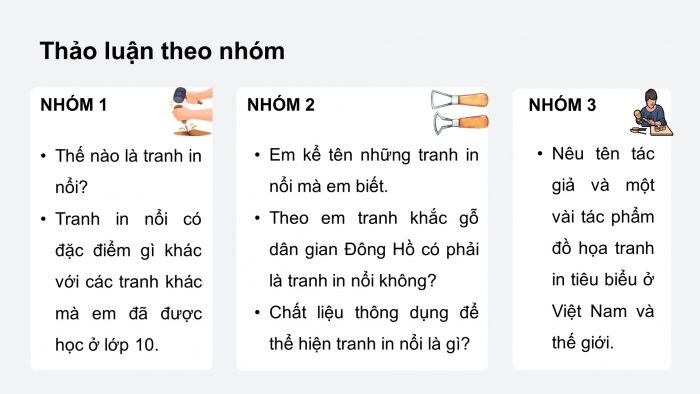 Thảo luận theo nhóm

NHÓM 1

• Thế nào là tranh in nổi?
• Tranh in nổi có đặc điểm gì khác với các tranh khác mà em đã được học ở lớp 10.

NHÓM 2

• Em kể tên những tranh in nổi mà em biết.
• Theo em tranh khắc gỗ dân gian Đông Hồ có phải là tranh in nổi không?
• Chất liệu thông dụng để thể hiện tranh in nổi là gì?

NHÓM 3

• Nêu tên tác giả và một vài tác phẩm đồ họa tranh in tiêu biểu ở Việt Nam và thế giới.